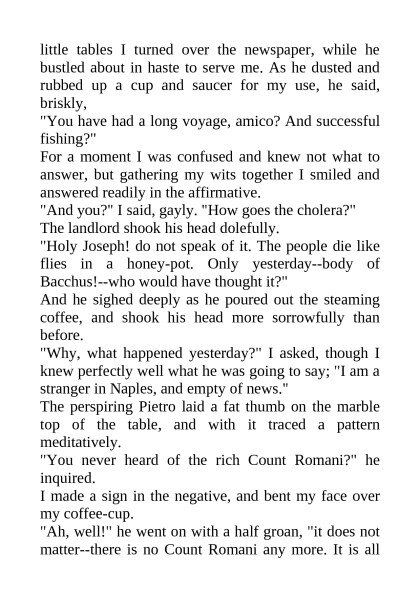 little tables I turned over the newspaper, while he bustled about in haste to serve me. As he dusted and rubbed up a cup and saucer for my use, he said, briskly,

"You have had a long voyage, amico? And successful fishing?"

For a moment I was confused and knew not what to answer, but gathering my wits together I smiled and answered readily in the affirmative.

"And you?" I said, gayly. "How goes the cholera?"

The landlord shook his head dolefully.

"Holy Joseph! do not speak of it. The people die like flies in a honey-pot. Only yesterday--body of Bacchus!--who would have thought it?"

And he sighed deeply as he poured out the steaming coffee, and shook his head more sorrowfully than before.

"Why, what happened yesterday?" I asked, though I knew perfectly well what he was going to say; "I am a stranger in Naples, and empty of news."

The perspiring Pietro laid a fat thumb on the marble top of the table, and with it traced a pattern meditatively.

"You never heard of the rich Count Romani?" he inquired.

I made a sign in the negative, and bent my face over my coffee-cup.

"Ah, well!" he went on with a half groan, "it does not matter--there is no Count Romani any more. It is all